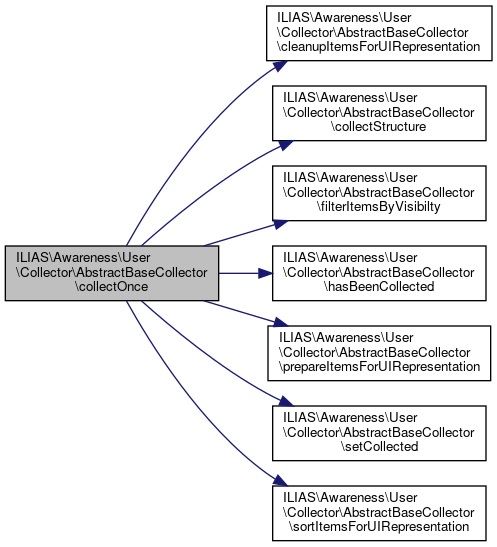 ILIAS\Awareness\User \Collector\AbstractBaseCollector \collectOnce

ILIAS\Awareness\User \Collector\AbstractBaseCollector \cleanupItemsForUIRepresentation

ILIAS\Awareness\User \Collector\AbstractBaseCollector \collectStructure

ILIAS\Awareness\User \Collector\AbstractBaseCollector \filterItemsByVisibilty

ILIAS\Awareness\User \Collector\AbstractBaseCollector \hasBeenCollected

ILIAS\Awareness\User \Collector\AbstractBaseCollector \prepareItemsForUIRepresentation

ILIAS\Awareness\User \Collector\AbstractBaseCollector \setCollected

ILIAS\Awareness\User \Collector\AbstractBaseCollector \sortItemsForUIRepresentation